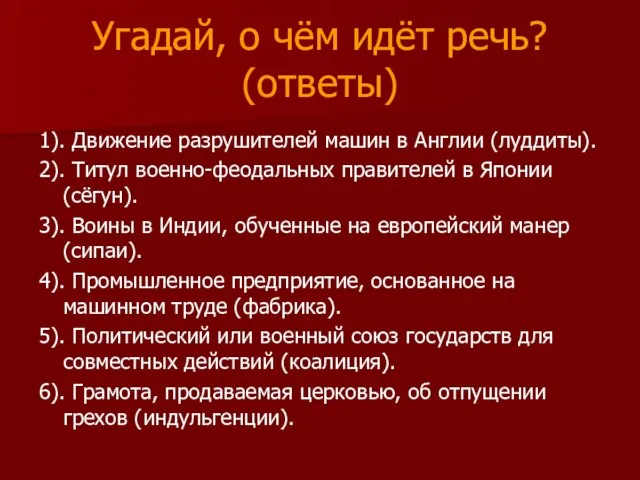 Угадай, о чём идёт речь? (ответы)

1). Движение разрушителей машин в Англии (луддиты).

2). Титул военно-феодальных правителей в Японии (сёгун).

3). Воины в Индии, обученные на европейский манер (сипаи).

4). Промышленное предприятие, основанное на машинном труде (фабрика).

5). Политический или военный союз государств для совместных действий (коалиция).

6). Грамота, продаваемая церковью, об отпущении грехов (индульгенции).